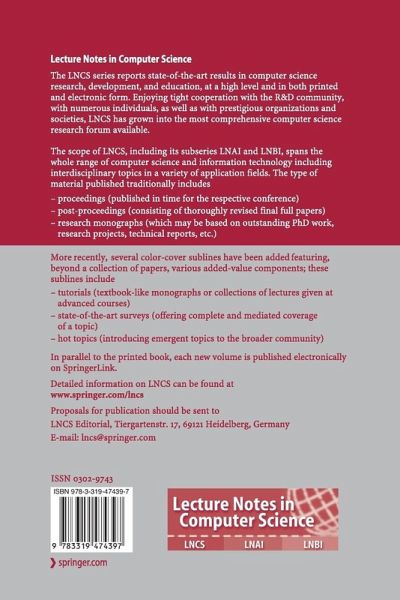 Lecture Notes in Computer Science

The LNCS series reports state-of-the-art results in computer science research, development, and education, at a high level and in both printed and electronic form. Enjoying tight cooperation with the R&D community, with numerous individuals, as well as with prestigious organizations and societies, LNCS has grown into the most comprehensive computer science research forum available.

The scope of LNCS, including its subseries LNAI and LNBI, spans the whole range of computer science and information technology including interdisciplinary topics in a variety of application fields. The type of material published traditionally includes

– proceedings (published in time for the respective conference)
– post-proceedings (consisting of thoroughly revised final full papers)
– research monographs (which may be based on outstanding PhD work, research projects, technical reports, etc.)

More recently, several color-cover sublines have been added featuring, beyond a collection of papers, various added-value components; these sublines include

– tutorials (textbook-like monographs or collections of lectures given at advanced courses)
– state-of-the-art surveys (offering complete and mediated coverage of a topic)
– hot topics (introducing emergent topics to the broader community)

In parallel to the printed book, each new volume is published electronically on SpringerLink.

Detailed information on LNCS can be found at
www.springer.com/lncs

Proposals for publication should be sent to
LNCS Editorial, Tiergartenstr. 17, 69121 Heidelberg, Germany
E-mail: lncs@springer.com

ISSN 0302-9743

ISBN 978-3-319-47439-7

9 783319 474397

springer.com

Lecture Notes in Computer Science

LNCS LNAI LNBI